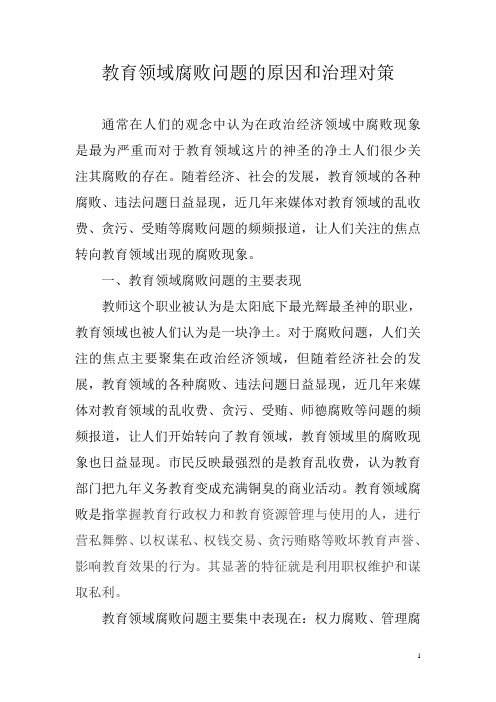 教育领域腐败问题的原因和治理对策

通常在人们的观念中认为在政治经济领域中腐败现象是最为严重而对于教育领域这片的神圣的净土人们很少关注其腐败的存在。随着经济、社会的发展，教育领域的各种腐败、违法问题日益显现，近几年来媒体对教育领域的乱收费、贪污、受贿等腐败问题的频频报道，让人们关注的焦点转向教育领域出现的腐败现象。

一、教育领域腐败问题的主要表现

教师这个职业被认为是太阳底下最光辉最圣神的职业，教育领域也被人们认为是一块净土。对于腐败问题，人们关注的焦点主要聚集在政治经济领域，但随着经济社会的发展，教育领域的各种腐败、违法问题日益显现，近几年来媒体对教育领域的乱收费、贪污、受贿、师德腐败等问题的频频报道，让人们开始转向了教育领域，教育领域里的腐败现象也日益显现。市民反映最强烈的是教育乱收费，认为教育部门把九年义务教育变成充满铜臭的商业活动。教育领域腐败是指掌握教育行政权力和教育资源管理与使用的人，进行营私舞弊、以权谋私、权钱交易、贪污贿赂等败坏教育声誉、影响教育效果的行为。其显著的特征就是利用职权维护和谋取私利。

教育领域腐败问题主要集中表现在：权力腐败、管理腐

1